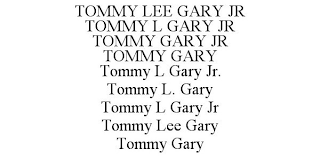 TOMMY LEE GARY JR
TOMMY L GARY JR
TOMMY GARY JR
TOMMY GARY
Tommy L Gary Jr.
Tommy L. Gary
Tommy L Gary Jr
Tommy Lee Gary
Tommy Gary